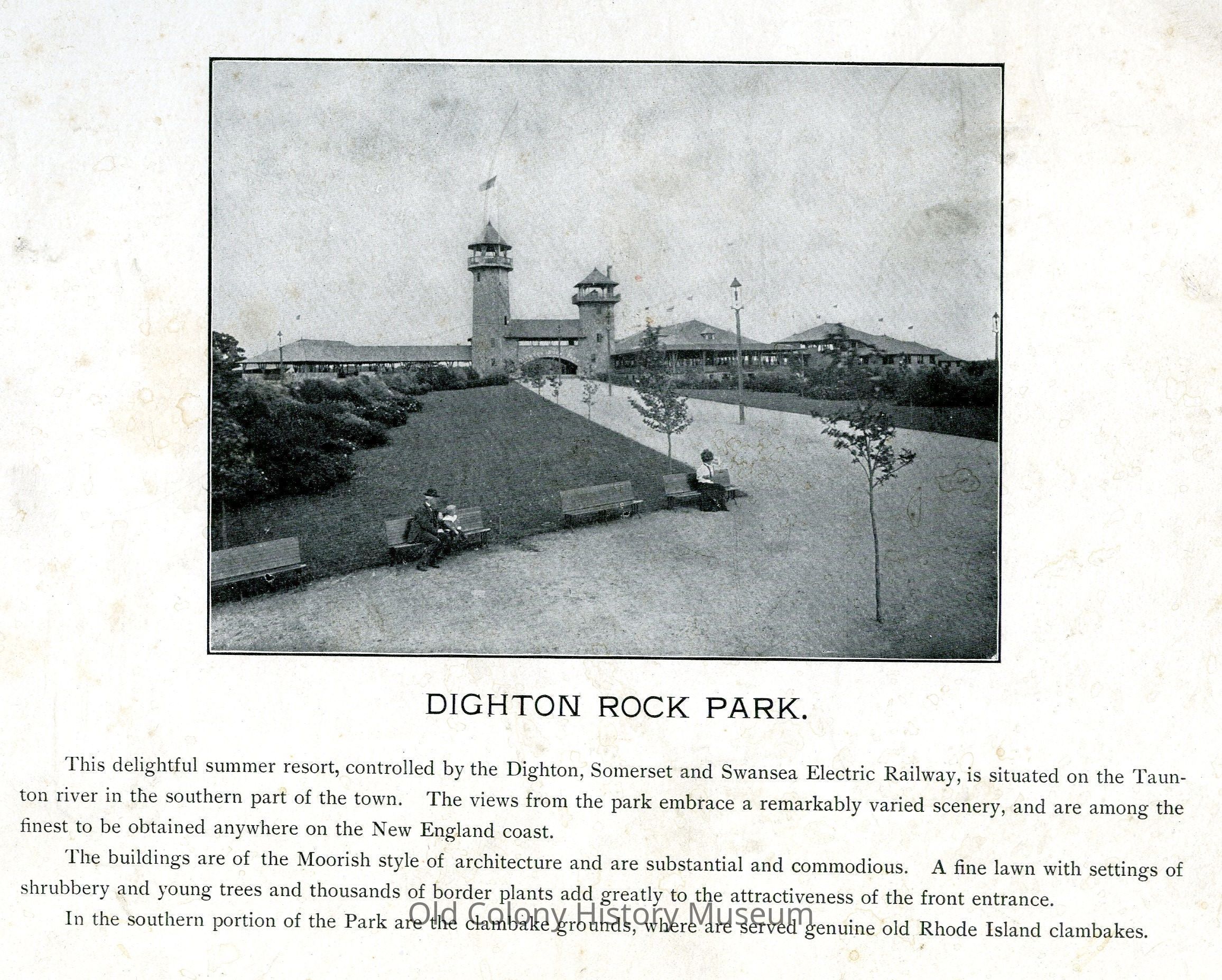 DIGHTON ROCK PARK.

This delightful summer resort, controlled by the Dighton, Somerset and Swansea Electric Railway, is situated on the Taunton river in the southern part of the town. The views from the park embrace a remarkably varied scenery, and are among the finest to be obtained anywhere on the New England coast.

The buildings are of the Moorish style of architecture and are substantial and commodious. A fine lawn with settings of shrubbery and young trees and thousands of border plants add greatly to the attractiveness of the front entrance.

In the southern portion of the Park are the clambake grounds, where are served genuine old Rhode Island clambakes.

Old Colony History Museum